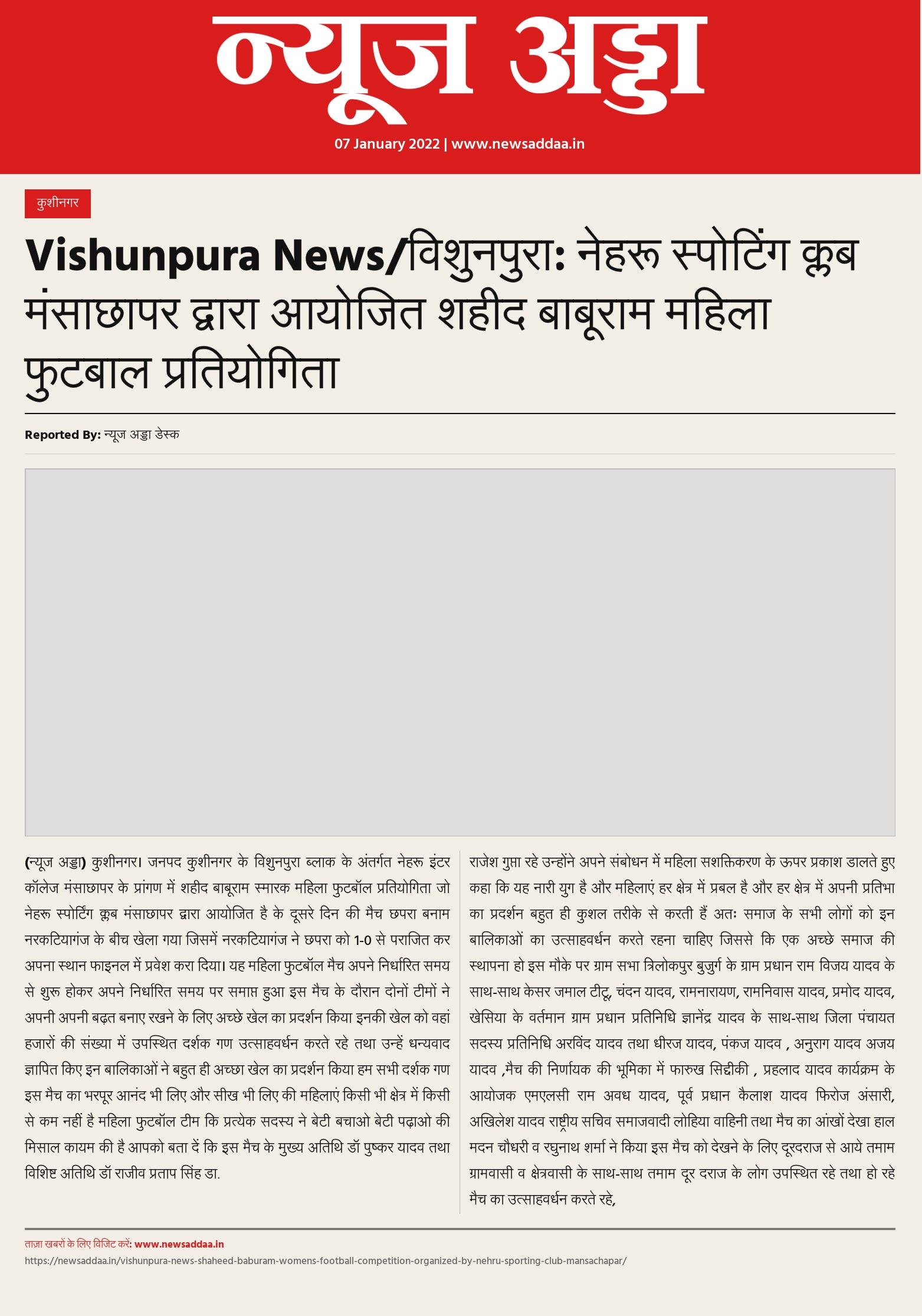 न्यूज अड्डा

07 January 2022 | www.newsaddaa.in

कुशीनगर

Vishunpura News/विशुनपुरा: नेहरू स्पोटिंग क्लब मंसाछापर द्वारा आयोजित शहीद बाबूराम महिला फुटबाल प्रतियोगिता

Reported By: न्यूज अड्डा डेस्क

(न्यूज अड्डा) कुशीनगर। जनपद कुशीनगर के विशुनपुरा ब्लाक के अंतर्गत नेहरू इंटर कॉलेज मंसाछापर के प्रांगण में शहीद बाबूराम स्मारक महिला फुटबॉल प्रतियोगिता जो नेहरू स्पोर्टिंग क्लब मंसाछापर द्वारा आयोजित है के दूसरे दिन की मैच छपरा बनाम नरकटियागंज के बीच खेला गया जिसमें नरकटियागंज ने छपरा को 1-0 से पराजित कर अपना स्थान फाइनल में प्रवेश करा दिया। यह महिला फुटबॉल मैच अपने निर्धारित समय से शुरू होकर अपने निर्धारित समय पर समाप्त हुआ इस मैच के दौरान दोनों टीमों ने अपनी अपनी बढ़त बनाए रखने के लिए अच्छे खेल का प्रदर्शन किया इनकी खेल को वहां हजारों की संख्या में उपस्थित दर्शक गण उत्साहवर्धन करते रहे तथा उन्हें धन्यवाद ज्ञापित किए इन बालिकाओं ने बहुत ही अच्छा खेल का प्रदर्शन किया हम सभी दर्शक गण इस मैच का भरपूर आनंद भी लिए और सीख भी लिए की महिलाएं किसी भी क्षेत्र में किसी से कम नहीं है महिला फुटबॉल टीम कि प्रत्येक सदस्य ने बेटी बचाओ बेटी पढ़ाओ की मिसाल कायम की है आपको बता दें कि इस मैच के मुख्य अतिथि डॉ पुष्कर यादव तथा विशिष्ट अतिथि डॉ राजीव प्रताप सिंह डा.

राजेश गुप्ता रहे उन्होंने अपने संबोधन में महिला सशक्तिकरण के ऊपर प्रकाश डालते हुए कहा कि यह नारी युग है और महिलाएं हर क्षेत्र में प्रबल है और हर क्षेत्र में अपनी प्रतिभा का प्रदर्शन बहुत ही कुशल तरीके से करती हैं अतः समाज के सभी लोगों को इन बालिकाओं का उत्साहवर्धन करते रहना चाहिए जिससे कि एक अच्छे समाज की स्थापना हो इस मौके पर ग्राम सभा त्रिलोकपुर बुजुर्ग के ग्राम प्रधान राम विजय यादव के साथ-साथ केसर जमाल टीटू, चंदन यादव, रामनारायण, रामनिवास यादव, प्रमोद यादव, खेसिया के वर्तमान ग्राम प्रधान प्रतिनिधि ज्ञानेंद्र यादव के साथ-साथ जिला पंचायत सदस्य प्रतिनिधि अरविंद यादव तथा धीरज यादव, पंकज यादव , अनुराग यादव अजय यादव ,मैच की निर्णायक की भूमिका में फारुख सिद्दीकी , प्रहलाद यादव कार्यक्रम के आयोजक एमएलसी राम अवध यादव, पूर्व प्रधान कैलाश यादव फिरोज अंसारी, अखिलेश यादव राष्ट्रीय सचिव समाजवादी लोहिया वाहिनी तथा मैच का आंखों देखा हाल मदन चौधरी व रघुनाथ शर्मा ने किया इस मैच को देखने के लिए दूरदराज से आये तमाम ग्रामवासी व क्षेत्रवासी के साथ-साथ तमाम दूर दराज के लोग उपस्थित रहे तथा हो रहे मैच का उत्साहवर्धन करते रहे,

ताज़ा खबरों के लिए विजिट करें: www.newsaddaa.in
https://newsaddaa.in/vishunpura-news-shaheed-baburam-womens-football-competition-organized-by-nehru-sporting-club-mansachapar/